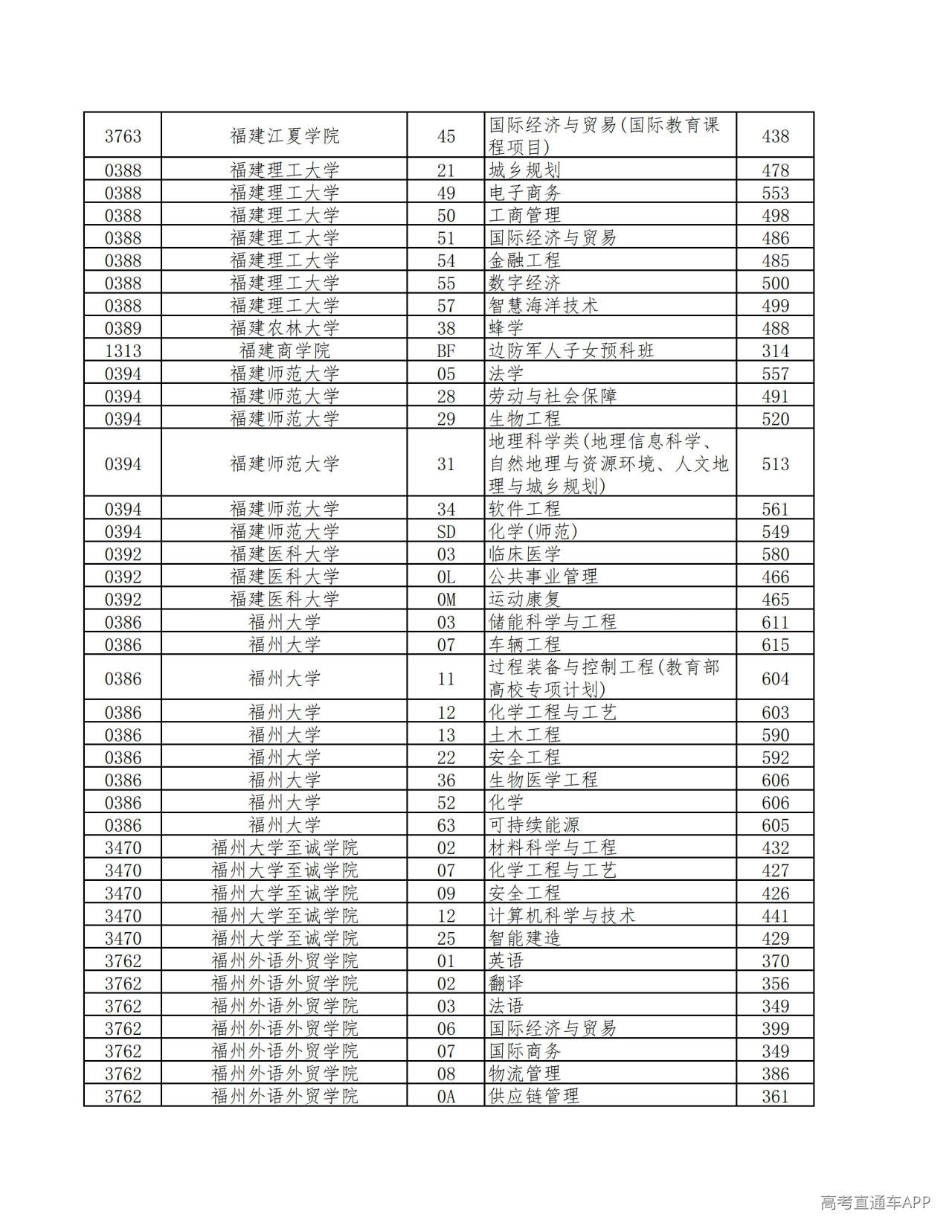 | 3763 | 福建江夏学院 | 45 | 国际经济与贸易(国际教育课程项目) | 438 |
|---|---|---|---|---|
| 0388 | 福建理工大学 | 21 | 城乡规划 | 478 |
| 0388 | 福建理工大学 | 49 | 电子商务 | 553 |
| 0388 | 福建理工大学 | 50 | 工商管理 | 498 |
| 0388 | 福建理工大学 | 51 | 国际经济与贸易 | 486 |
| 0388 | 福建理工大学 | 54 | 金融工程 | 485 |
| 0388 | 福建理工大学 | 55 | 数字经济 | 500 |
| 0388 | 福建理工大学 | 57 | 智慧海洋技术 | 499 |
| 0389 | 福建农林大学 | 38 | 蜂学 | 488 |
| 1313 | 福建商学院 | BF | 边防军人子女预科班 | 314 |
| 0394 | 福建师范大学 | 05 | 法学 | 557 |
| 0394 | 福建师范大学 | 28 | 劳动与社会保障 | 491 |
| 0394 | 福建师范大学 | 29 | 生物工程 | 520 |
| 0394 | 福建师范大学 | 31 | 地理科学类(地理信息科学、自然地理与资源环境、人文地理与城乡规划) | 513 |
| 0394 | 福建师范大学 | 34 | 软件工程 | 561 |
| 0394 | 福建师范大学 | SD | 化学(师范) | 549 |
| 0392 | 福建医科大学 | 03 | 临床医学 | 580 |
| 0392 | 福建医科大学 | 0L | 公共事业管理 | 466 |
| 0392 | 福建医科大学 | 0M | 运动康复 | 465 |
| 0386 | 福州大学 | 03 | 储能科学与工程 | 611 |
| 0386 | 福州大学 | 07 | 车辆工程 | 615 |
| 0386 | 福州大学 | 11 | 过程装备与控制工程(教育部高校专项计划) | 604 |
| 0386 | 福州大学 | 12 | 化学工程与工艺 | 603 |
| 0386 | 福州大学 | 13 | 土木工程 | 590 |
| 0386 | 福州大学 | 22 | 安全工程 | 592 |
| 0386 | 福州大学 | 36 | 生物医学工程 | 606 |
| 0386 | 福州大学 | 52 | 化学 | 606 |
| 0386 | 福州大学 | 63 | 可持续能源 | 605 |
| 3470 | 福州大学至诚学院 | 02 | 材料科学与工程 | 432 |
| 3470 | 福州大学至诚学院 | 07 | 化学工程与工艺 | 427 |
| 3470 | 福州大学至诚学院 | 09 | 安全工程 | 426 |
| 3470 | 福州大学至诚学院 | 12 | 计算机科学与技术 | 441 |
| 3470 | 福州大学至诚学院 | 25 | 智能建造 | 429 |
| 3762 | 福州外语外贸学院 | 01 | 英语 | 370 |
| 3762 | 福州外语外贸学院 | 02 | 翻译 | 356 |
| 3762 | 福州外语外贸学院 | 03 | 法语 | 349 |
| 3762 | 福州外语外贸学院 | 06 | 国际经济与贸易 | 399 |
| 3762 | 福州外语外贸学院 | 07 | 国际商务 | 349 |
| 3762 | 福州外语外贸学院 | 08 | 物流管理 | 386 |
| 3762 | 福州外语外贸学院 | 0A | 供应链管理 | 361 |

高考直通车APP